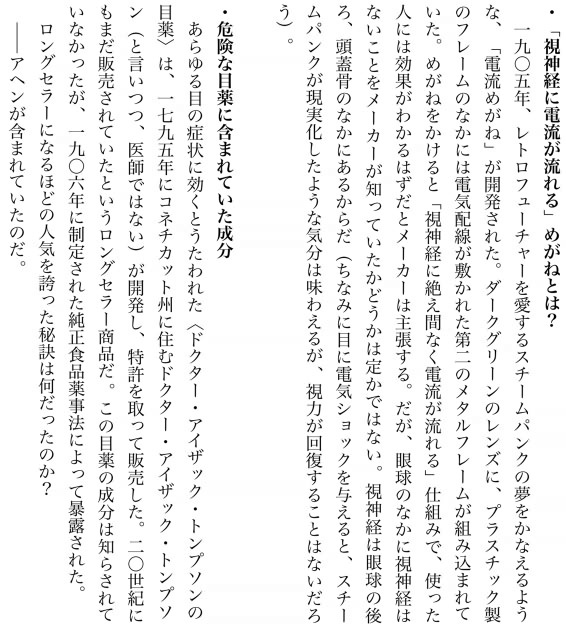 ・「視神経に電流が流れる」めがねとは？

一九〇五年、レトロフューチャーを愛するスチームパンクの夢をかなえるような、「電流めがね」が開発された。ダークグリーンのレンズに、プラスチック製のフレームのなかには電気配線が敷かれた第二のメタルフレームが組み込まれていた。めがねをかけると「視神経に絶え間なく電流が流れる」仕組みで、使った人には効果がわかるはずだとメーカーは主張する。だが、眼球のなかに視神経はないことをメーカーが知っていたかどうかは定かではない。視神経は眼球の後ろ、頭蓋骨のなかにあるからだ（ちなみに目に電気ショックを与えると、スチームパンクが現実化したような気分は味わえるが、視力が回復することはないだろう）。

・危険な目薬に含まれていた成分

あらゆる目の症状に効くとうたわれた〈ドクター・アイザック・トンプソンの目薬〉は、一七九五年にコネチカット州に住むドクター・アイザック・トンプソン（と言いつつ、医師ではない）が開発し、特許を取って販売した。二〇世紀にもまだ販売されていたというロングセラー商品だ。この目薬の成分は知らされていなかったが、一九〇六年に制定された純正食品薬事法によって暴露された。ロングセラーになるほどの人気を誇った秘訣は何だったのか？

――アヘンが含まれていたのだ。